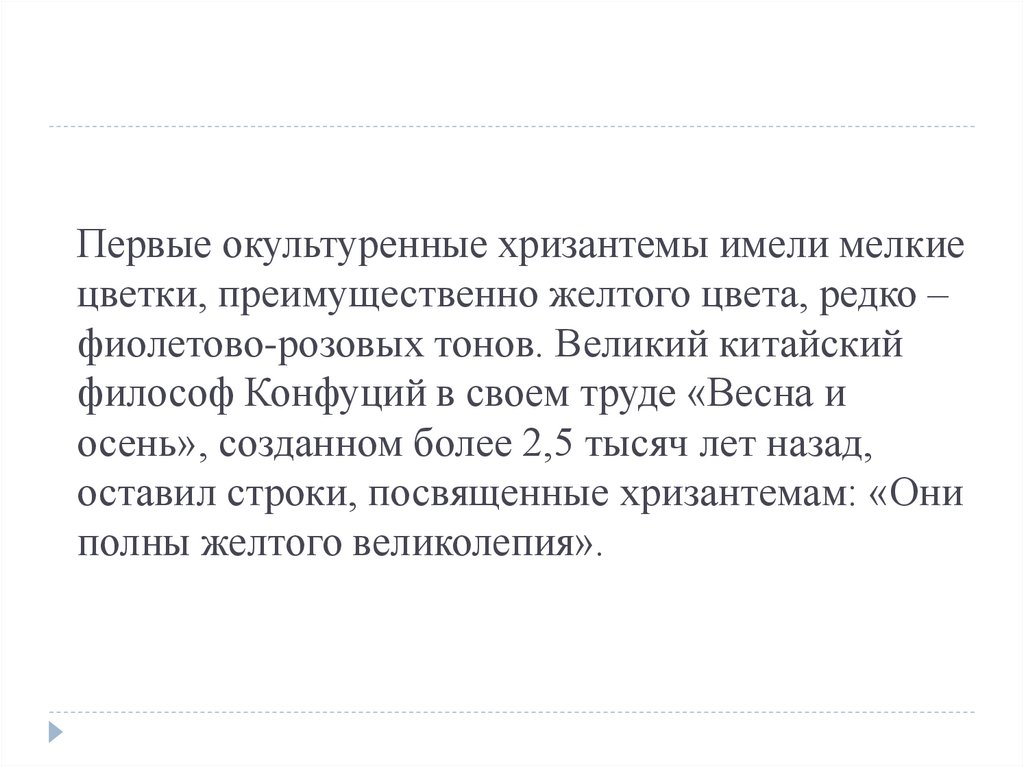 Первые окультуренные хризантемы имели мелкие цветки, преимущественно желтого цвета, редко – фиолетово-розовых тонов. Великий китайский философ Конфуций в своем труде «Весна и осень», созданном более 2,5 тысяч лет назад, оставил строки, посвященные хризантемам: «Они полны желтого великолепия».